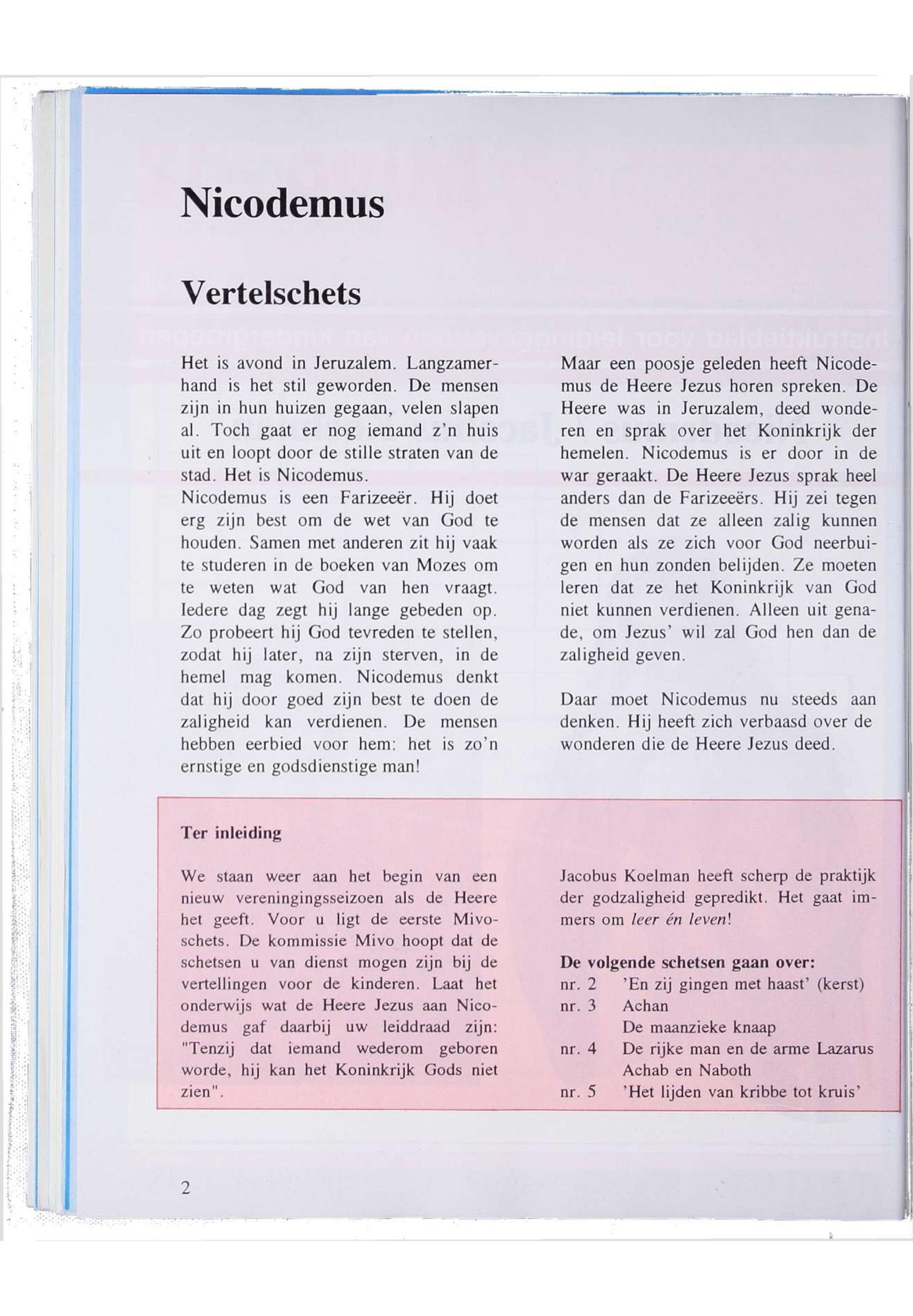 Nicodemus

Vertelschets

Het is avond in Jeruzalem. Langzamerhand is het stil geworden. De mensen zijn in hun huizen gegaan, velen slapen al. Toch gaat er nog iemand z'n huis uit en loopt door de stille straten van de stad. Het is Nicodemus.
Nicodemus is een Farizeeër. Hij doet erg zijn best om de wet van God te houden. Samen met anderen zit hij vaak te studeren in de boeken van Mozes om te weten wat God van hen vraagt. Iedere dag zegt hij lange gebeden op. Zo probeert hij God tevreden te stellen, zodat hij later, na zijn sterven, in de hemel mag komen. Nicodemus denkt dat hij door goed zijn best te doen de zaligheid kan verdienen. De mensen hebben eerbied voor hem: het is zo'n ernstige en godsdienstige man!

Maar een poosje geleden heeft Nicodemus de Heere Jezus horen spreken. De Heere was in Jeruzalem, deed wonderen en sprak over het Koninkrijk der hemelen. Nicodemus is er door in de war geraakt. De Heere Jezus sprak heel anders dan de Farizeeërs. Hij zei tegen de mensen dat ze alleen zalig kunnen worden als ze zich voor God neerbuigen en hun zonden belijden. Ze moeten leren dat ze het Koninkrijk van God niet kunnen verdienen. Alleen uit genade, om Jezus' wil zal God hen dan de zaligheid geven.

Daar moet Nicodemus nu steeds aan denken. Hij heeft zich verbaasd over de wonderen die de Heere Jezus deed.

Ter inleiding

We staan weer aan het begin van een nieuw vereningingsseizoen als de Heere het geeft. Voor u ligt de eerste Mivoschets. De kommissie Mivo hoopt dat de schetsen u van dienst mogen zijn bij de vertellingen voor de kinderen. Laat het onderwijs wat de Heere Jezus aan Nicodemus gaf daarbij uw leiddraad zijn: "Tenzij dat iemand wederom geboren worde, hij kan het Koninkrijk Gods niet zien".

Jacobus Koelman heeft scherp de praktijk der godzaligheid gepredikt. Het gaat immers om leer én leven!

De volgende schetsen gaan over:
nr. 2 'En zij gingen met haast' (kerst)
nr. 3 Achan
De maanzieke knaap
nr. 4 De rijke man en de arme Lazarus
Achab en Naboth
nr. 5 'Het lijden van kribbe tot kruis'

2